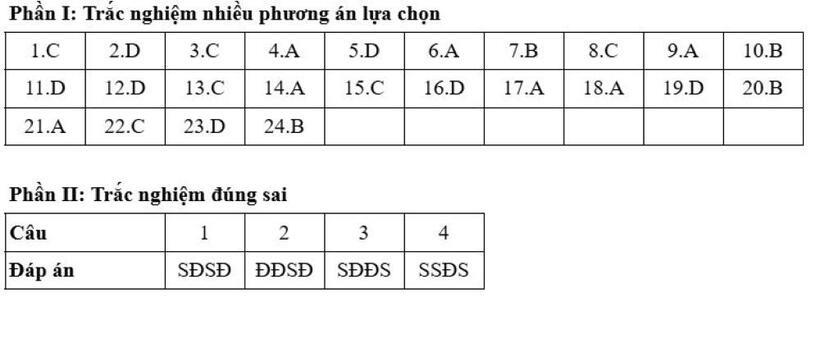 Phần I: Trắc nghiệm nhiều phương án lựa chọn

| 1.C | 2.D | 3.C | 4.A | 5.D | 6.A | 7.B | 8.C | 9.A | 10.B |
|---|---|---|---|---|---|---|---|---|---|
| 11.D | 12.D | 13.C | 14.A | 15.C | 16.D | 17.A | 18.A | 19.D | 20.B |
| 21.A | 22.C | 23.D | 24.B | | | | | | |

Phần II: Trắc nghiệm đúng sai

| Câu | 1 | 2 | 3 | 4 |
|---|---|---|---|---|
| Đáp án | SĐSĐ | ĐĐSĐ | SĐĐS | SSĐS |